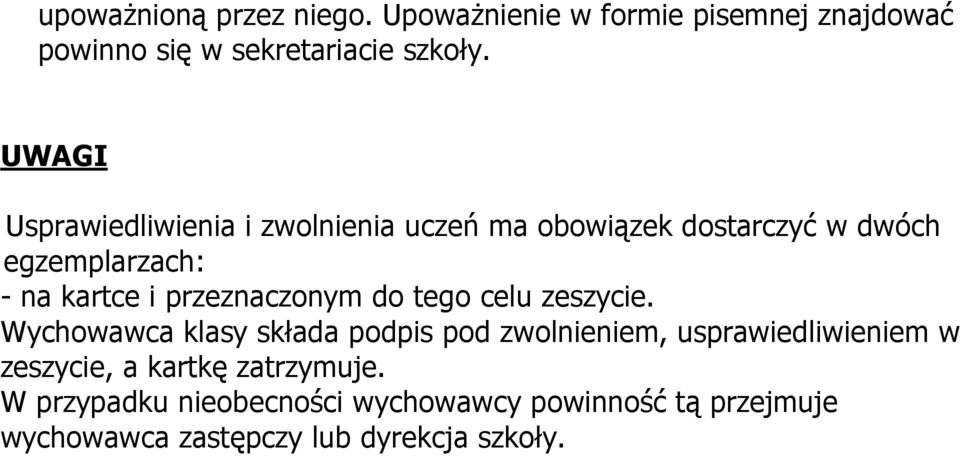 upoważnioną przez niego. Upoważnienie w formie pisemnej znajdować powinno się w sekretariacie szkoły.

UWAGI

Usprawiedliwienia i zwolnienia uczeń ma obowiązek dostarczyć w dwóch egzemplarzach:
- na kartce i przeznaczonym do tego celu zeszycie.
Wychowawca klasy składa podpis pod zwolnieniem, usprawiedliwieniem w zeszycie, a kartkę zatrzymuje.
W przypadku nieobecności wychowawcy powinność tą przejmuje wychowawca zastępczy lub dyrekcja szkoły.